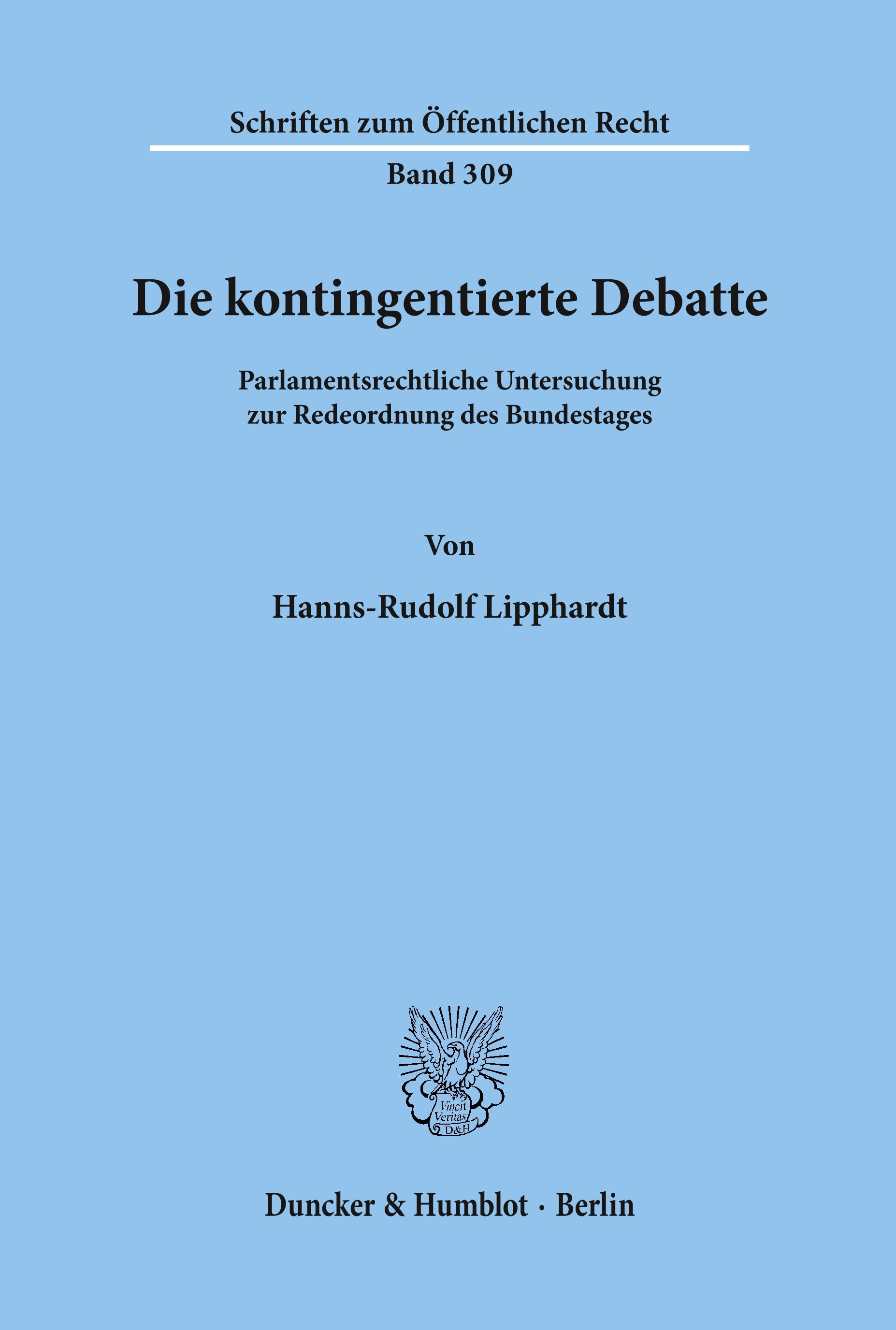 Schriften zum Öffentlichen Recht

Band 309

Die kontingentierte Debatte

Parlamentsrechtliche Untersuchung zur Redeordnung des Bundestages

Von

Hanns-Rudolf Lipphardt

Vincit Veritas D&H

Duncker & Humblot · Berlin